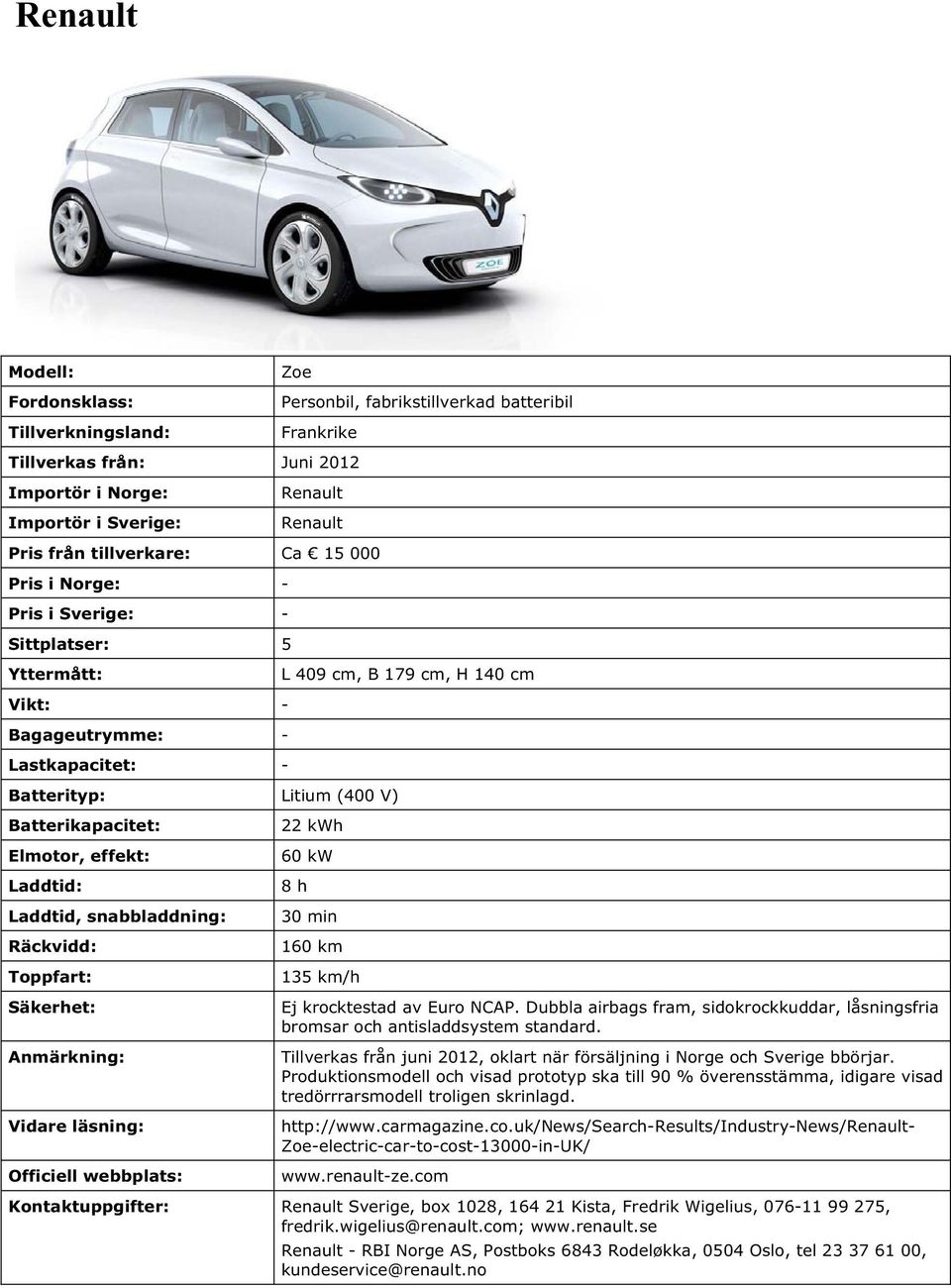 Renault

ZOE

| | |
|---|---|
| Modell: | Zoe |
| Fordonsklass: | Personbil, fabrikstillverkad batteribil |
| Tillverkningsland: | Frankrike |
| Tillverkas från: | Juni 2012 |
| Importör i Norge: | Renault |
| Importör i Sverige: | Renault |
| Pris från tillverkare: | Ca € 15 000 |
| Pris i Norge: | - |
| Pris i Sverige: | - |
| Sittplatser: | 5 |
| Yttermått: | L 409 cm, B 179 cm, H 140 cm |
| Vikt: | - |
| Bagageutrymme: | - |
| Lastkapacitet: | - |
| Batterityp: | Litium (400 V) |
| Batterikapacitet: | 22 kWh |
| Elmotor, effekt: | 60 kW |
| Laddtid: | 8 h |
| Laddtid, snabbladdning: | 30 min |
| Räckvidd: | 160 km |
| Toppfart: | 135 km/h |
| Säkerhet: | Ej krocktestad av Euro NCAP. Dubbla airbags fram, sidokrockkuddar, låsningsfria bromsar och antisladdsystem standard. |
| Anmärkning: | Tillverkas från juni 2012, oklart när försäljning i Norge och Sverige bbörjar. Produktionsmodell och visad prototyp ska till 90 % överensstämma, idigare visad tredörrrarsmodell troligen skrinlagd. |
| Vidare läsning: | http://www.carmagazine.co.uk/News/Search-Results/Industry-News/Renault-Zoe-electric-car-to-cost-13000-in-UK/ |
| Officiell webbplats: | www.renault-ze.com |
| Kontaktuppgifter: | Renault Sverige, box 1028, 164 21 Kista, Fredrik Wigelius, 076-11 99 275, fredrik.wigelius@renault.com; www.renault.se Renault - RBI Norge AS, Postboks 6843 Rodeløkka, 0504 Oslo, tel 23 37 61 00, kundeservice@renault.no |